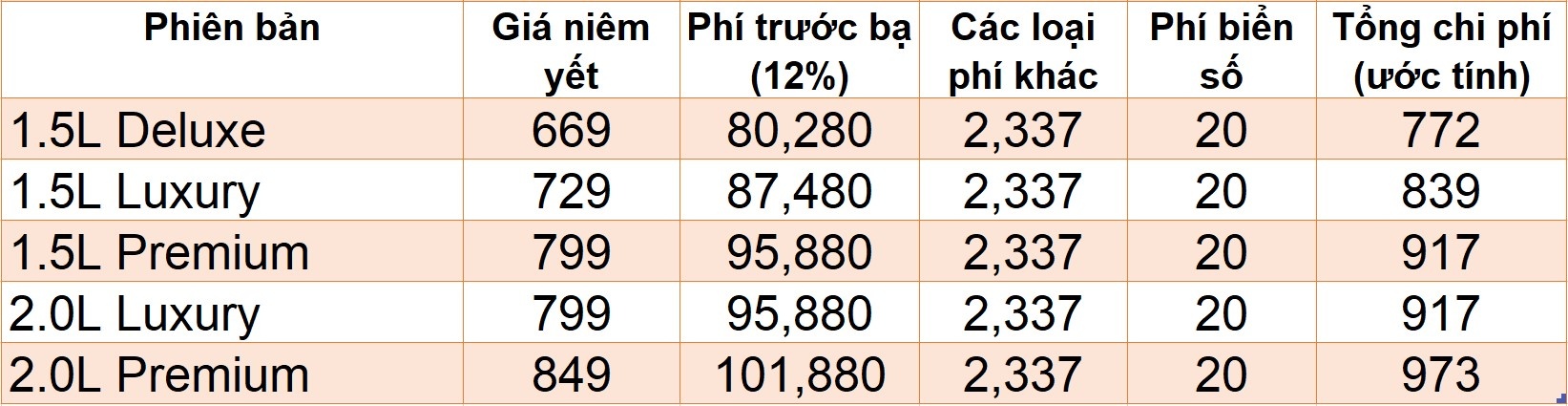 | Phiên bản | Giá niêm yết | Phí trước bạ (12%) | Các loại phí khác | Phí biển số | Tổng chi phí (ước tính) |
|---|---|---|---|---|---|
| 1.5L Deluxe | 669 | 80,280 | 2,337 | 20 | 772 |
| 1.5L Luxury | 729 | 87,480 | 2,337 | 20 | 839 |
| 1.5L Premium | 799 | 95,880 | 2,337 | 20 | 917 |
| 2.0L Luxury | 799 | 95,880 | 2,337 | 20 | 917 |
| 2.0L Premium | 849 | 101,880 | 2,337 | 20 | 973 |